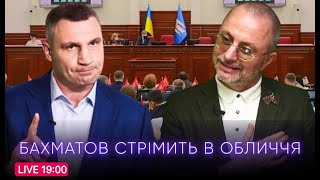 БАХМАТОВ СТРІМИТЬ В ОБЛИЧЧЯ

LIVE 19:00